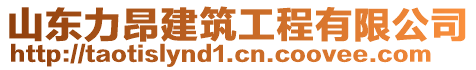 山东力昂建筑工程有限公司
http://taotislynd1.cn.coovee.com